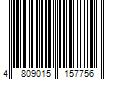 4 809015 157756